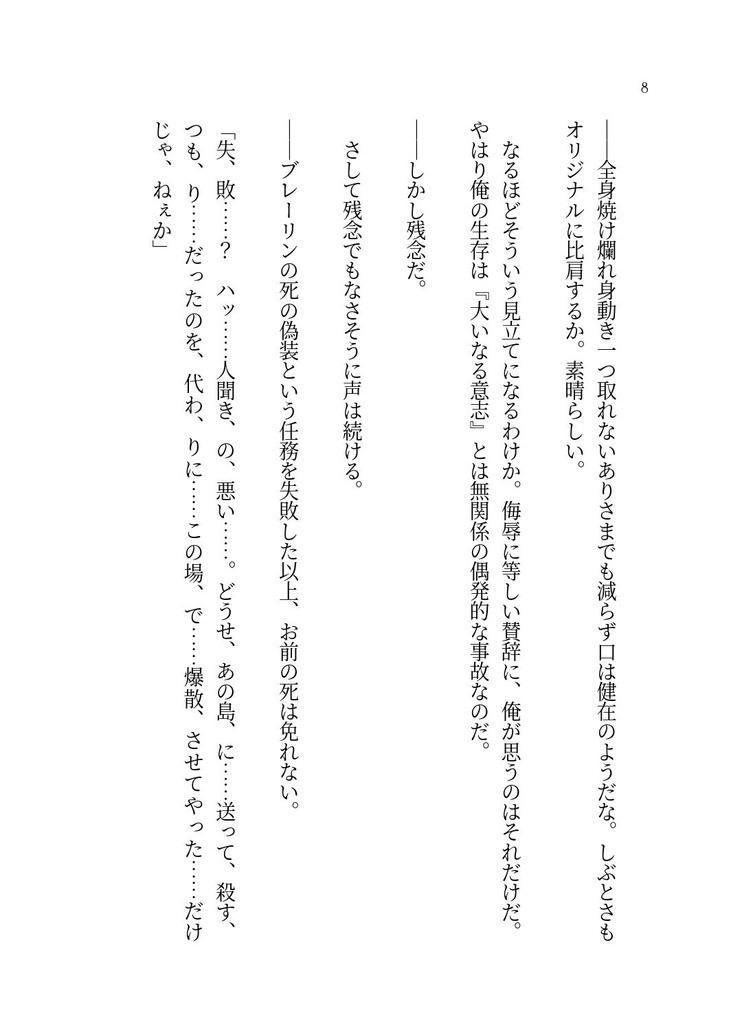 8

――全身焼け爛れ身動き一つ取れないありさまでも減らず口は健在のようだな。しぶとさもオリジナルに比肩するか。素晴らしい。

なるほどそういう見立てになるわけか。侮辱に等しい賛辞に、俺が思うのはそれだけだ。やはり俺の生存は『大いなる意志』とは無関係の偶発的な事故なのだ。

――しかし残念だ。

さして残念でもなさそうに声は続ける。

――ブレーリンの死の偽装という任務を失敗した以上、お前の死は免れない。

「失、敗……？　ハッ……人聞き、の、悪い……。どうせ、あの島、に……送って、殺す、つも、り……だったのを、代わ、りに……この場、で……爆散、させてやった……だけじゃ、ねぇか」